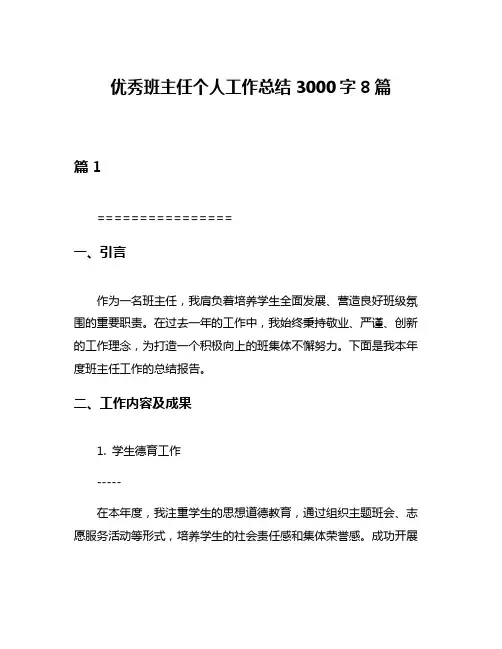 优秀班主任个人工作总结 3000 字 8 篇

篇 1

================

一、引言

作为一名班主任，我肩负着培养学生全面发展、营造良好班级氛围的重要职责。在过去一年的工作中，我始终秉持敬业、严谨、创新的工作理念，为打造一个积极向上的班集体不懈努力。下面是我本年度班主任工作的总结报告。

二、工作内容及成果

1. 学生德育工作

-----

在本年度，我注重学生的思想道德教育，通过组织主题班会、志愿服务活动等形式，培养学生的社会责任感和集体荣誉感。成功开展